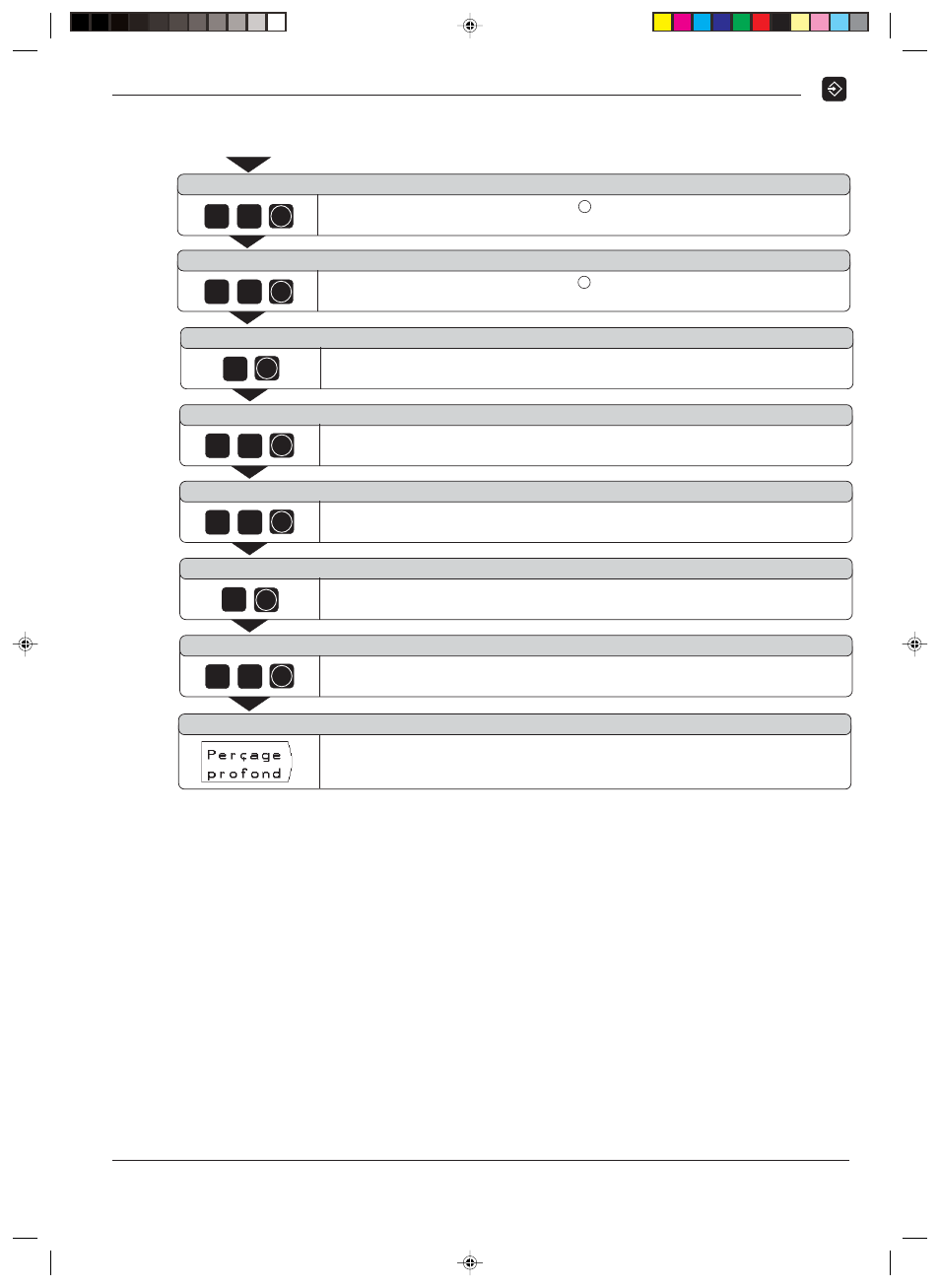 Perçage profond